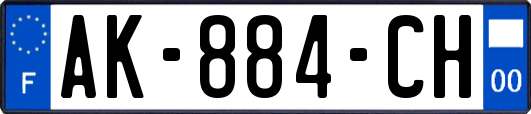 F

AK-884-CH

00